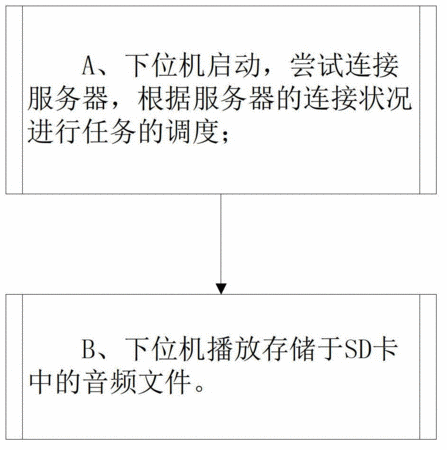 A、下位机启动，尝试连接服务器，根据服务器的连接状况进行任务的调度；

B、下位机播放存储于SD卡中的音频文件。